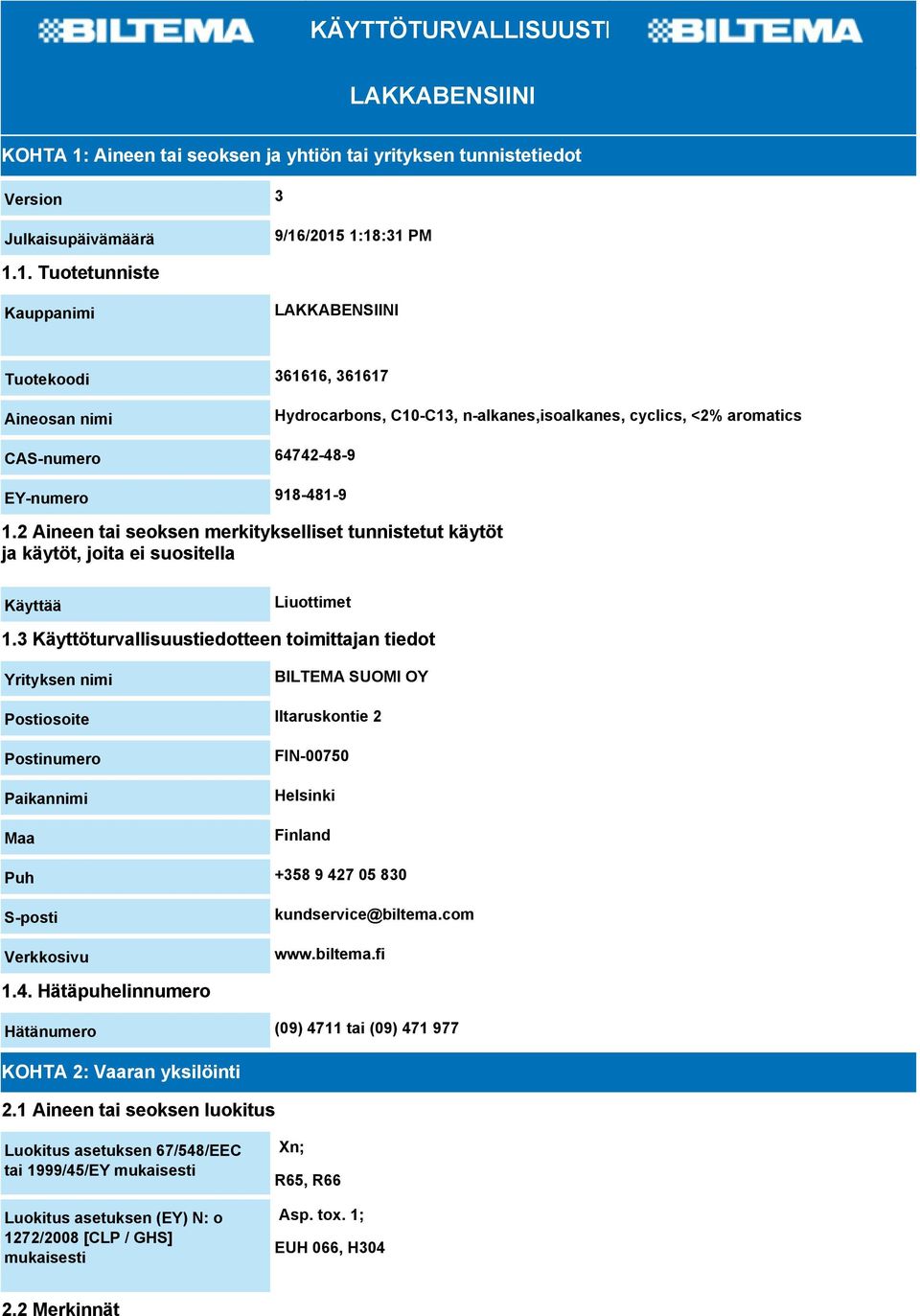 BILTEMA KÄYTTÖTURVALLISUUSTI BILTEMA

LAKKABENSIINI

KOHTA 1: Aineen tai seoksen ja yhtiön tai yrityksen tunnistetiedot

| Version | 3 |
|---|---|
| Julkaisupäivämäärä | 9/16/2015 1:18:31 PM |

1.1. Tuotetunniste

| Kauppanimi | LAKKABENSIINI |
|---|---|
| Tuotekoodi | 361616, 361617 |
| Aineosan nimi | Hydrocarbons, C10-C13, n-alkanes,isoalkanes, cyclics, <2% aromatics |
| CAS-numero | 64742-48-9 |
| EY-numero | 918-481-9 |

1.2 Aineen tai seoksen merkitykselliset tunnistetut käytöt ja käytöt, joita ei suositella

| Käyttää | Liuottimet |
|---|---|

1.3 Käyttöturvallisuustiedotteen toimittajan tiedot

| Yrityksen nimi | BILTEMA SUOMI OY |
|---|---|
| Postiosoite | Iltaruskontie 2 |
| Postinumero | FIN-00750 |
| Paikannimi | Helsinki |
| Maa | Finland |
| Puh | +358 9 427 05 830 |
| S-posti | kundservice@biltema.com |
| Verkkosivu | www.biltema.fi |

1.4. Hätäpuhelinnumero

| Hätänumero | (09) 4711 tai (09) 471 977 |
|---|---|

KOHTA 2: Vaaran yksilöinti

2.1 Aineen tai seoksen luokitus

| Luokitus asetuksen 67/548/EEC tai 1999/45/EY mukaisesti | Xn; R65, R66 |
|---|---|
| Luokitus asetuksen (EY) N: o 1272/2008 [CLP / GHS] mukaisesti | Asp. tox. 1; EUH 066, H304 |

2.2 Merkinnät